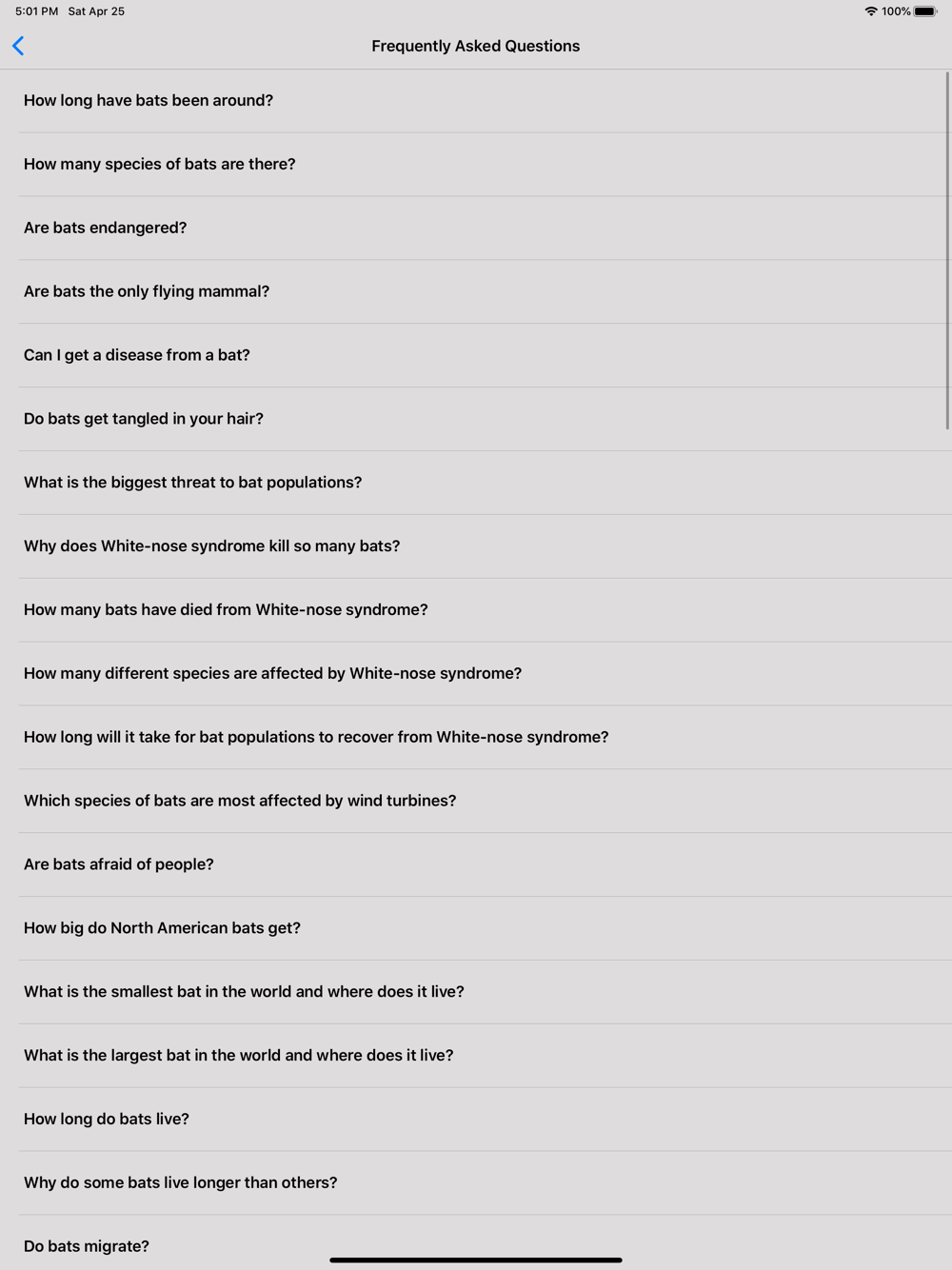 5:01 PM Sat Apr 25

100%

Frequently Asked Questions

How long have bats been around?

How many species of bats are there?

Are bats endangered?

Are bats the only flying mammal?

Can I get a disease from a bat?

Do bats get tangled in your hair?

What is the biggest threat to bat populations?

Why does White-nose syndrome kill so many bats?

How many bats have died from White-nose syndrome?

How many different species are affected by White-nose syndrome?

How long will it take for bat populations to recover from White-nose syndrome?

Which species of bats are most affected by wind turbines?

Are bats afraid of people?

How big do North American bats get?

What is the smallest bat in the world and where does it live?

What is the largest bat in the world and where does it live?

How long do bats live?

Why do some bats live longer than others?

Do bats migrate?